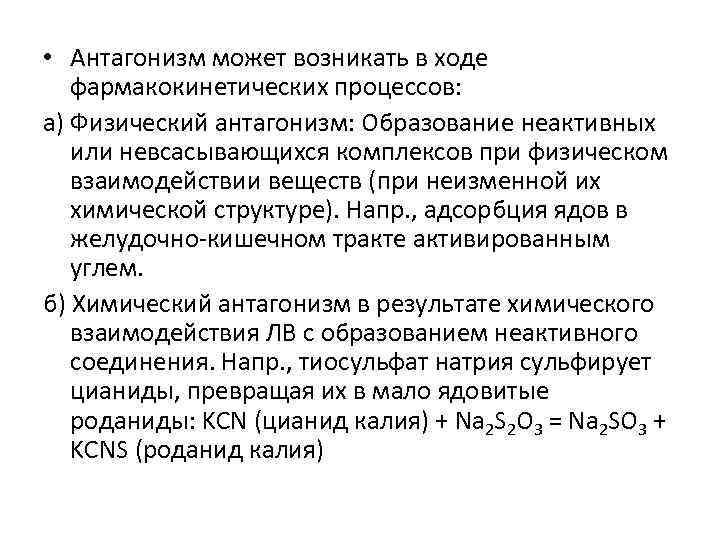 • Антагонизм может возникать в ходе фармакокинетических процессов:

а) Физический антагонизм: Образование неактивных или невсасывающихся комплексов при физическом взаимодействии веществ (при неизменной их химической структуре). Напр., адсорбция ядов в желудочно-кишечном тракте активированным углем.

б) Химический антагонизм в результате химического взаимодействия ЛВ с образованием неактивного соединения. Напр., тиосульфат натрия сульфирует цианиды, превращая их в мало ядовитые роданиды: KCN (цианид калия) + $Na_2S_2O_3$ = $Na_2SO_3$ + KCNS (роданид калия)